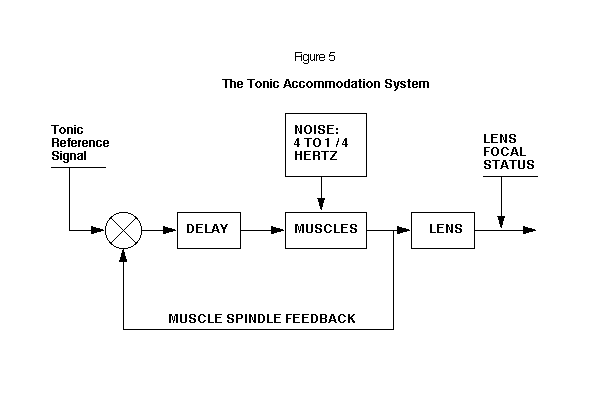 Figure 5

The Tonic Accommodation System

Tonic Reference Signal

NOISE: 4 TO 1 / 4 HERTZ

LENS FOCAL STATUS

DELAY

MUSCLES

LENS

MUSCLE SPINDLE FEEDBACK